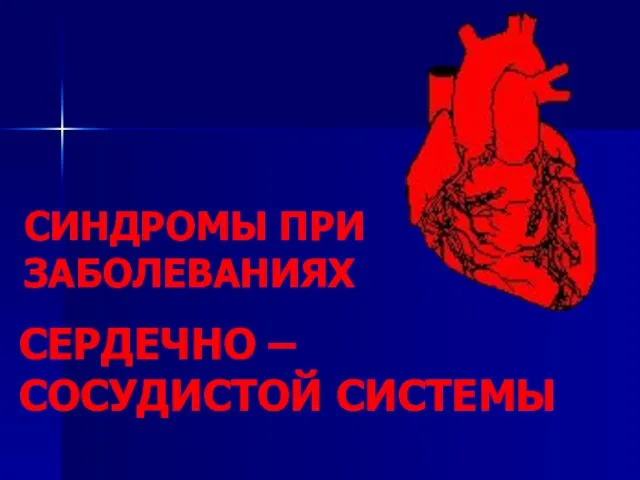 СИНДРОМЫ ПРИ ЗАБОЛЕВАНИЯХ

СЕРДЕЧНО – СОСУДИСТОЙ СИСТЕМЫ